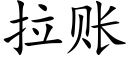 拉账